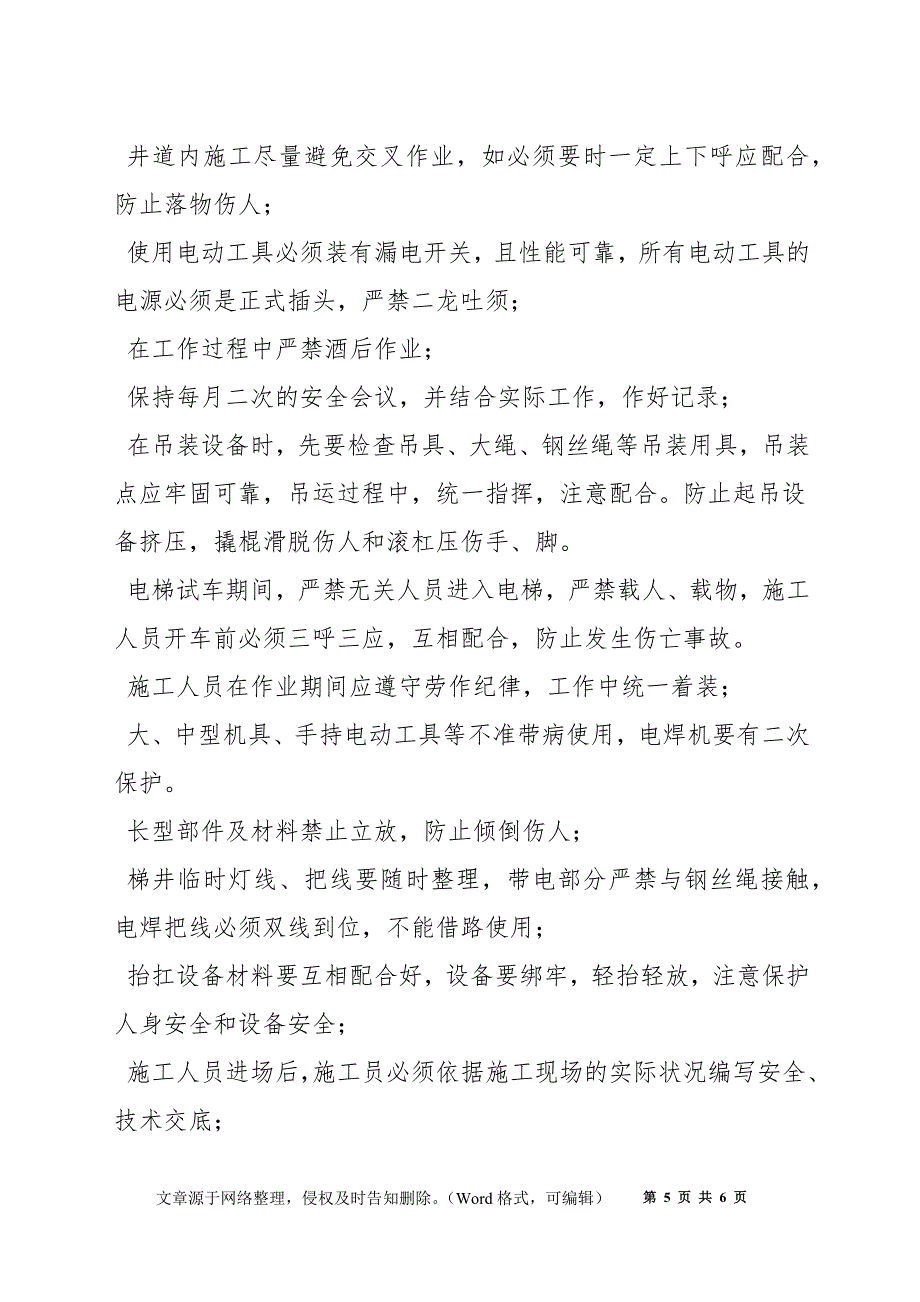 井道内施工尽量避免交叉作业，如必须要时一定上下呼应配合，防止落物伤人；

使用电动工具必须装有漏电开关，且性能可靠，所有电动工具的电源必须是正式插头，严禁二龙吐须；

在工作过程中严禁酒后作业；

保持每月二次的安全会议，并结合实际工作，作好记录；

在吊装设备时，先要检查吊具、大绳、钢丝绳等吊装用具，吊装点应牢固可靠，吊运过程中，统一指挥，注意配合。防止起吊设备挤压，撬棍滑脱伤人和滚杠压伤手、脚。

电梯试车期间，严禁无关人员进入电梯，严禁载人、载物，施工人员开车前必须三呼三应，互相配合，防止发生伤亡事故。

施工人员在作业期间应遵守劳作纪律，工作中统一着装；

大、中型机具、手持电动工具等不准带病使用，电焊机要有二次保护。

长型部件及材料禁止立放，防止倾倒伤人；

梯井临时灯线、把线要随时整理，带电部分严禁与钢丝绳接触，电焊把线必须双线到位，不能借路使用；

抬扛设备材料要互相配合好，设备要绑牢，轻抬轻放，注意保护人身安全和设备安全；

施工人员进场后，施工员必须依据施工现场的实际状况编写安全、技术交底；

文章源于网络整理，侵权及时告知删除。（Word 格式，可编辑） 第 5 页 共 6 页